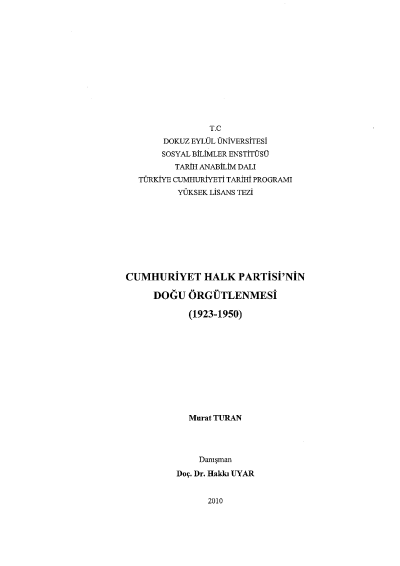 T.C
DOKUZ EYLÜL ÜNİVERSİTESİ
SOSYAL BİLİMLER ENSTİTÜSÜ
TARİH ANABİLİM DALI
TÜRKİYE CUMHURİYETİ TARİHİ PROGRAMI
YÜKSEK LİSANS TEZİ

CUMHURİYET HALK PARTİSİ'NİN
DOĞU ÖRGÜTLENMESİ
(1923-1950)

Murat TURAN

Danışman
Doç. Dr. Hakkı UYAR

2010